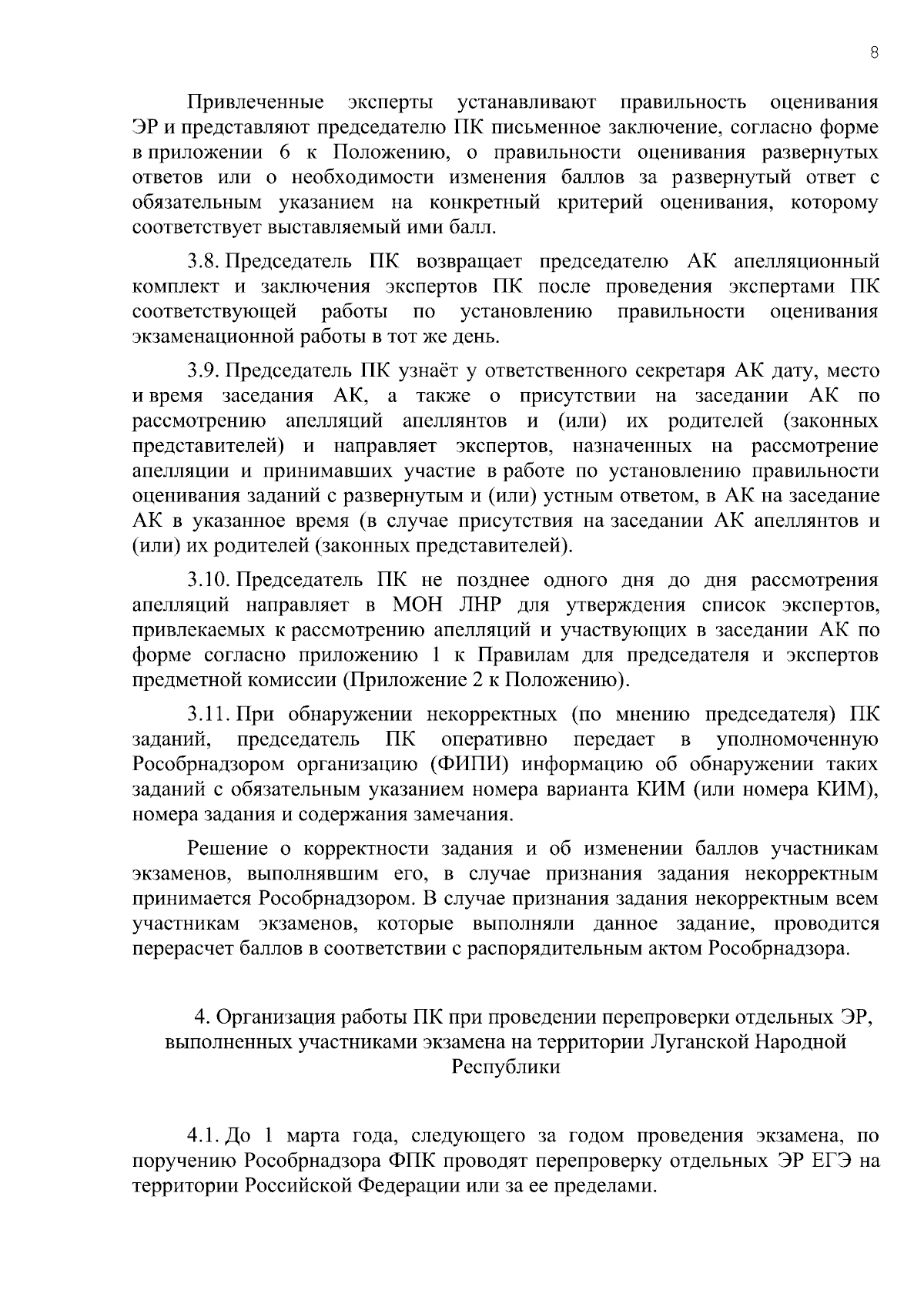 8

Привлеченные эксперты устанавливают правильность оценивания ЭР и представляют председателю ПК письменное заключение, согласно форме в приложении 6 к Положению, о правильности оценивания развернутых ответов или о необходимости изменения баллов за развернутый ответ с обязательным указанием на конкретный критерий оценивания, которому соответствует выставляемый ими балл.

3.8. Председатель ПК возвращает председателю АК апелляционный комплект и заключения экспертов ПК после проведения экспертами ПК соответствующей работы по установлению правильности оценивания экзаменационной работы в тот же день.

3.9. Председатель ПК узнаёт у ответственного секретаря АК дату, место и время заседания АК, а также о присутствии на заседании АК по рассмотрению апелляций апеллянтов и (или) их родителей (законных представителей) и направляет экспертов, назначенных на рассмотрение апелляции и принимавших участие в работе по установлению правильности оценивания заданий с развернутым и (или) устным ответом, в АК на заседание АК в указанное время (в случае присутствия на заседании АК апеллянтов и (или) их родителей (законных представителей).

3.10. Председатель ПК не позднее одного дня до дня рассмотрения апелляций направляет в МОН ЛНР для утверждения список экспертов, привлекаемых к рассмотрению апелляций и участвующих в заседании АК по форме согласно приложению 1 к Правилам для председателя и экспертов предметной комиссии (Приложение 2 к Положению).

3.11. При обнаружении некорректных (по мнению председателя) ПК заданий, председатель ПК оперативно передает в уполномоченную Рособрнадзором организацию (ФИПИ) информацию об обнаружении таких заданий с обязательным указанием номера варианта КИМ (или номера КИМ), номера задания и содержания замечания.

Решение о корректности задания и об изменении баллов участникам экзаменов, выполнявшим его, в случае признания задания некорректным принимается Рособрнадзором. В случае признания задания некорректным всем участникам экзаменов, которые выполняли данное задание, проводится перерасчет баллов в соответствии с распорядительным актом Рособрнадзора.

4. Организация работы ПК при проведении перепроверки отдельных ЭР, выполненных участниками экзамена на территории Луганской Народной Республики

4.1. До 1 марта года, следующего за годом проведения экзамена, по поручению Рособрнадзора ФПК проводят перепроверку отдельных ЭР ЕГЭ на территории Российской Федерации или за ее пределами.